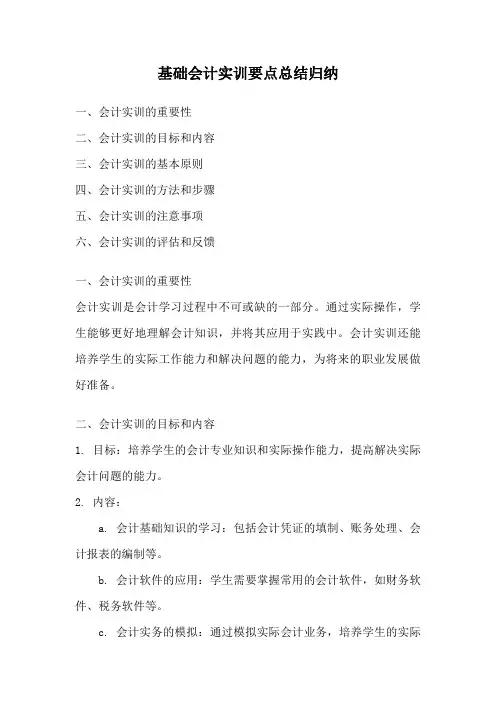 基础会计实训要点总结归纳

一、会计实训的重要性

二、会计实训的目标和内容

三、会计实训的基本原则

四、会计实训的方法和步骤

五、会计实训的注意事项

六、会计实训的评估和反馈

一、会计实训的重要性

会计实训是会计学习过程中不可或缺的一部分。通过实际操作，学生能够更好地理解会计知识，并将其应用于实践中。会计实训还能培养学生的实际工作能力和解决问题的能力，为将来的职业发展做好准备。

二、会计实训的目标和内容

1. 目标：培养学生的会计专业知识和实际操作能力，提高解决实际会计问题的能力。

2. 内容：

a. 会计基础知识的学习：包括会计凭证的填制、账务处理、会计报表的编制等。

b. 会计软件的应用：学生需要掌握常用的会计软件，如财务软件、税务软件等。

c. 会计实务的模拟：通过模拟实际会计业务，培养学生的实际